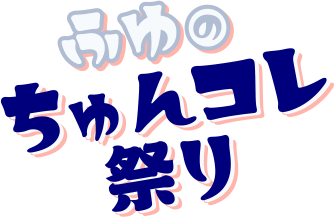 ふゆの
ちゅんコレ
祭り